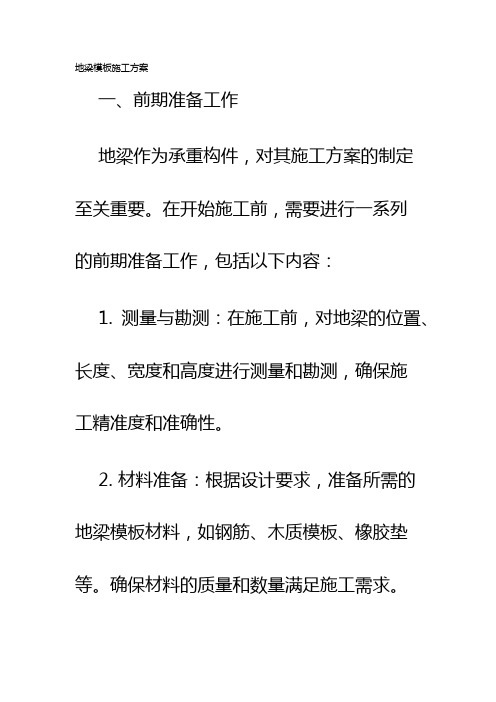 地梁模板施工方案

一、前期准备工作

地梁作为承重构件，对其施工方案的制定至关重要。在开始施工前，需要进行一系列的前期准备工作，包括以下内容：

1. 测量与勘测：在施工前，对地梁的位置、长度、宽度和高度进行测量和勘测，确保施工精准度和准确性。

2. 材料准备：根据设计要求，准备所需的地梁模板材料，如钢筋、木质模板、橡胶垫等。确保材料的质量和数量满足施工需求。